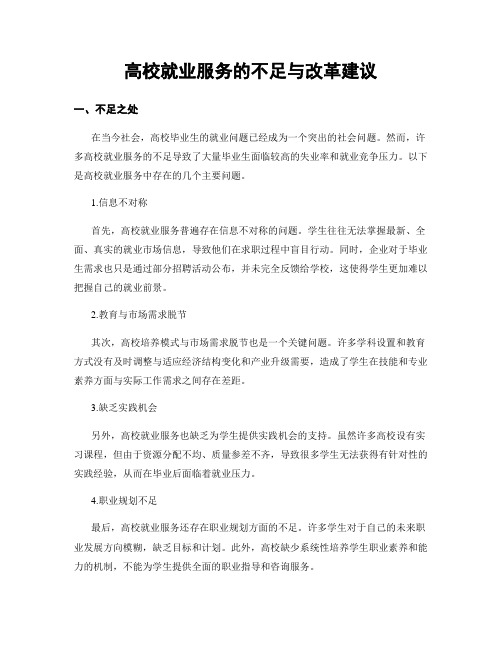 高校就业服务的不足与改革建议

一、不足之处

在当今社会，高校毕业生的就业问题已经成为一个突出的社会问题。然而，许多高校就业服务的不足导致了大量毕业生面临较高的失业率和就业竞争压力。以下是高校就业服务中存在的几个主要问题。

1.信息不对称

首先，高校就业服务普遍存在信息不对称的问题。学生往往无法掌握最新、全面、真实的就业市场信息，导致他们在求职过程中盲目行动。同时，企业对于毕业生需求也只是通过部分招聘活动公布，并未完全反馈给学校，这使得学生更加难以把握自己的就业前景。

2.教育与市场需求脱节

其次，高校培养模式与市场需求脱节也是一个关键问题。许多学科设置和教育方式没有及时调整与适应经济结构变化和产业升级需要，造成了学生在技能和专业素养方面与实际工作需求之间存在差距。

3.缺乏实践机会

另外，高校就业服务也缺乏为学生提供实践机会的支持。虽然许多高校设有实习课程，但由于资源分配不均、质量参差不齐，导致很多学生无法获得有针对性的实践经验，从而在毕业后面临着就业压力。

4.职业规划不足

最后，高校就业服务还存在职业规划方面的不足。许多学生对于自己的未来职业发展方向模糊，缺乏目标和计划。此外，高校缺少系统性培养学生职业素养和能力的机制，不能为学生提供全面的职业指导和咨询服务。